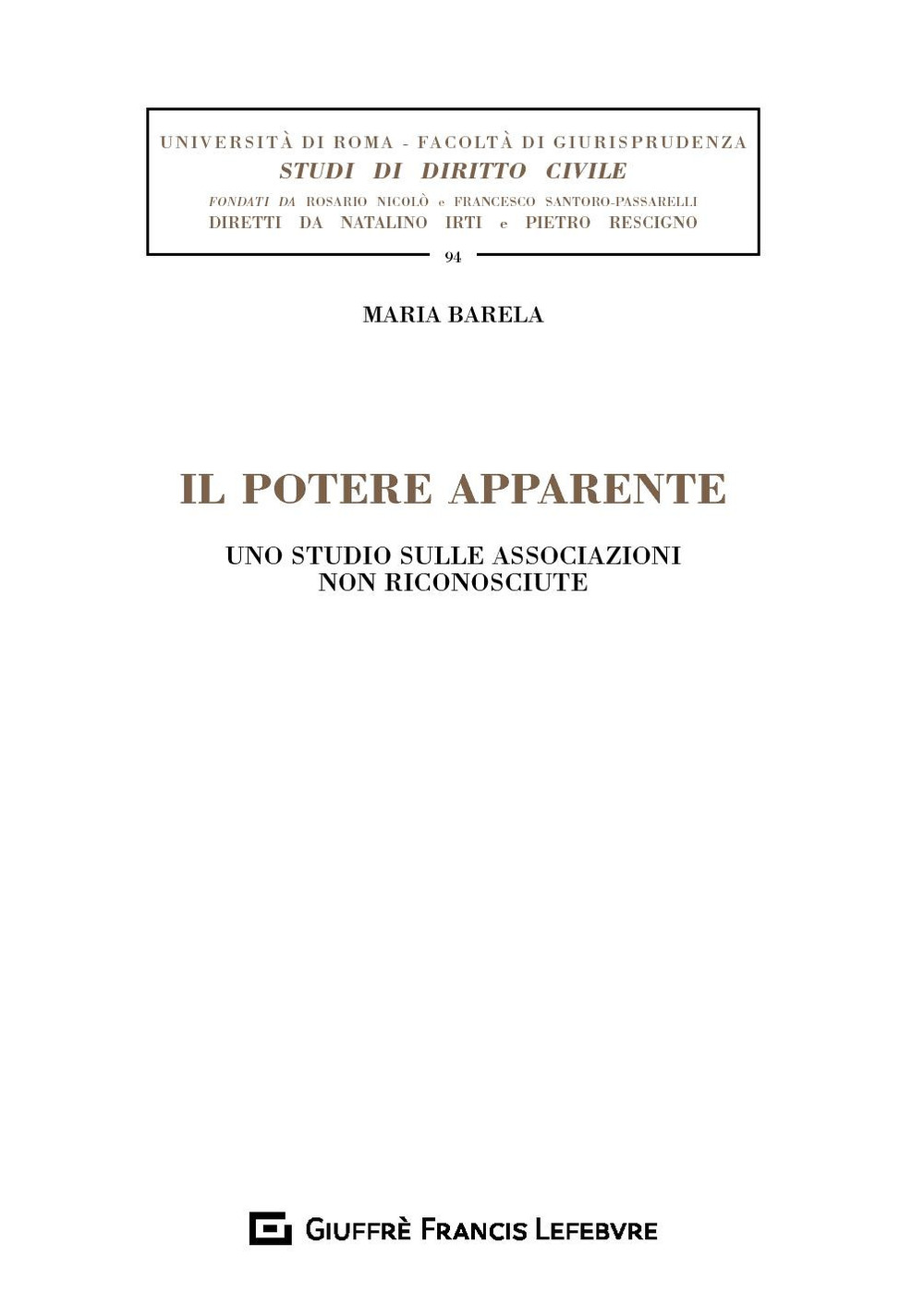 UNIVERSITÀ DI ROMA - FACOLTÀ DI GIURISPRUDENZA
STUDI DI DIRITTO CIVILE
FONDATI DA ROSARIO NICOLÒ e FRANCESCO SANTORO-PASSARELLI
DIRETTI DA NATALINO IRTI e PIETRO RESCIGNO

94

MARIA BARELA

IL POTERE APPARENTE

UNO STUDIO SULLE ASSOCIAZIONI NON RICONOSCIUTE

GIUFFRÈ FRANCIS LEFEBVRE